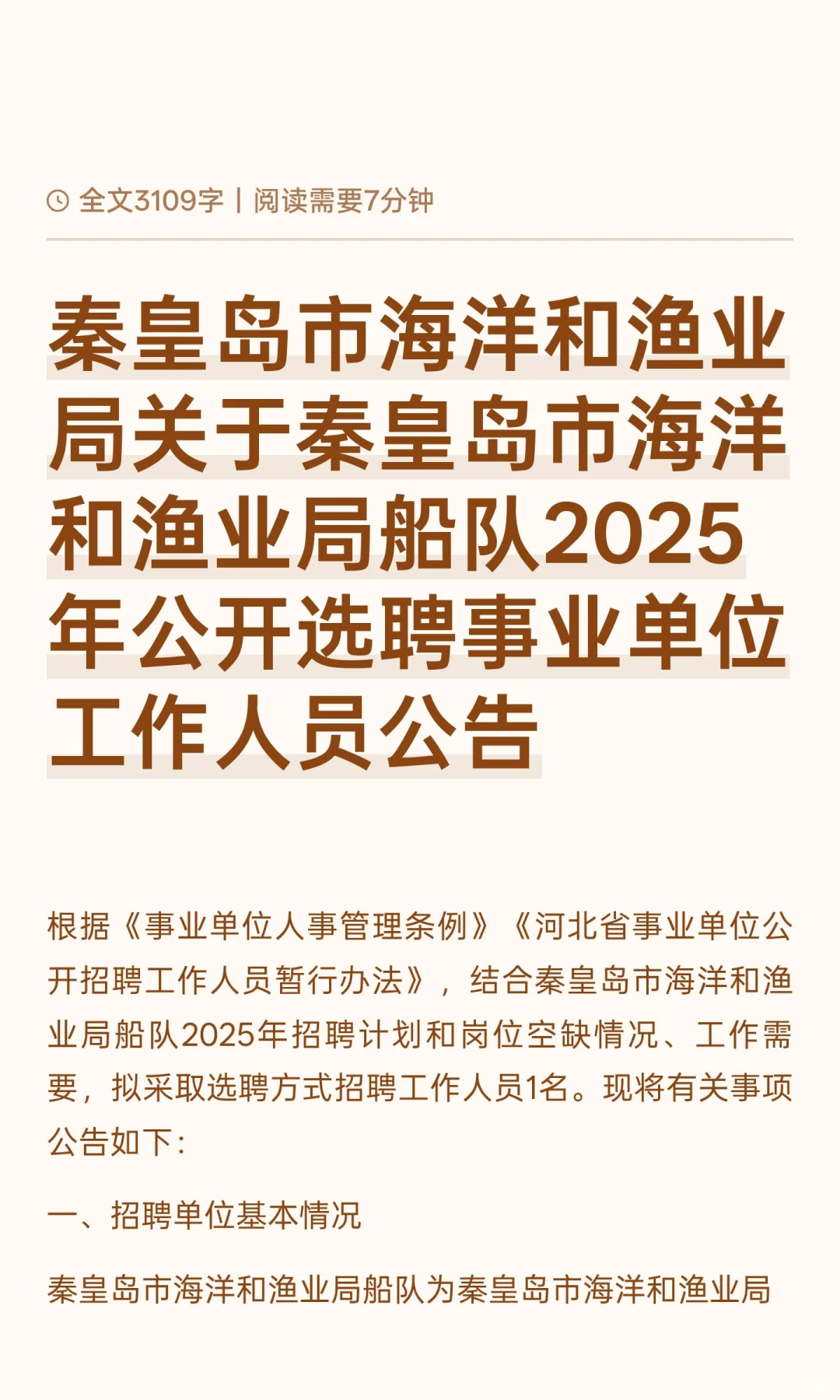 全文3109字 | 阅读需要7分钟

秦皇岛市海洋和渔业局关于秦皇岛市海洋和渔业局船队2025年公开选聘事业单位工作人员公告

根据《事业单位人事管理条例》《河北省事业单位公开招聘工作人员暂行办法》，结合秦皇岛市海洋和渔业局船队2025年招聘计划和岗位空缺情况、工作需要，拟采取选聘方式招聘工作人员1名。现将有关事项公告如下：

一、招聘单位基本情况

秦皇岛市海洋和渔业局船队为秦皇岛市海洋和渔业局